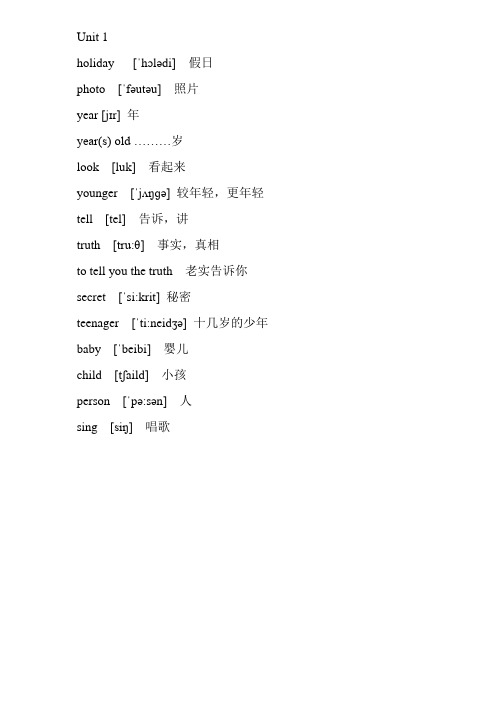 Unit 1

holiday [ˈhɔlədi] 假日

photo [ˈfəutəu] 照片

year [jɪr] 年

year(s) old ………岁

look [luk] 看起来

younger [ˈjʌŋgə] 较年轻，更年轻

tell [tel] 告诉，讲

truth [tru:θ] 事实，真相

to tell you the truth 老实告诉你

secret [ˈsi:krit] 秘密

teenager [ˈti:neidʒə] 十几岁的少年

baby [ˈbeibi] 婴儿

child [tʃaild] 小孩

person [ˈpə:sən] 人

sing [siŋ] 唱歌